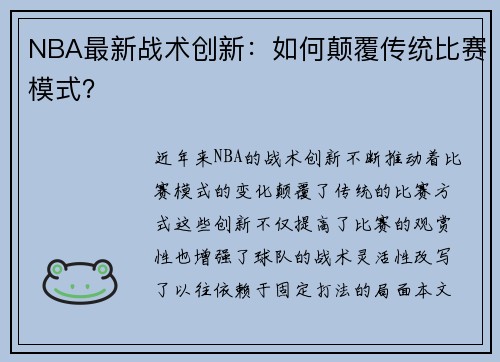 NBA最新战术创新：如何颠覆传统比赛模式？

近年来NBA的战术创新不断推动着比赛模式的变化颠覆了传统的比赛方式这些创新不仅提高了比赛的观赏性也增强了球队的战术灵活性改写了以往依赖于固定打法的局面本文